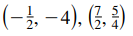 $\left(-\frac{1}{2}, -4\right), \left(\frac{7}{2}, \frac{5}{4}\right)$